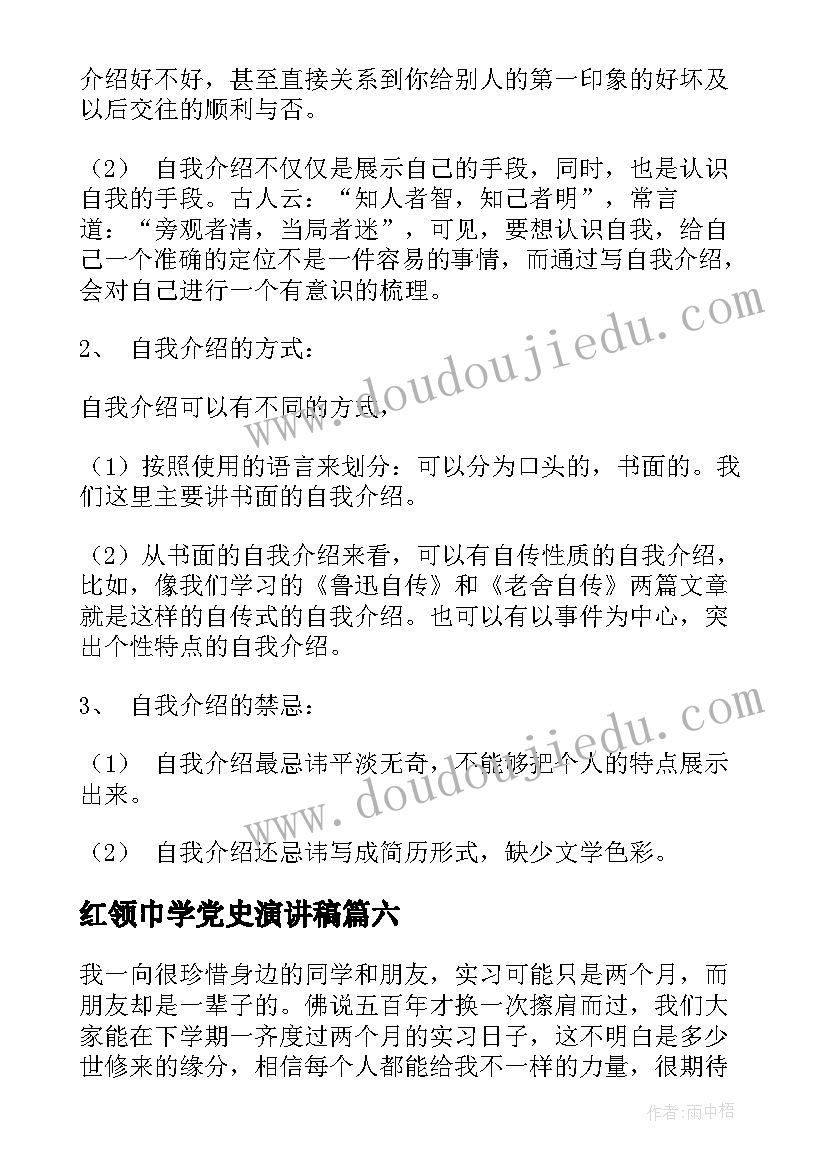 介绍好不好，甚至直接关系到你给别人的第一印象的好坏及以后交往的顺利与否。

（2） 自我介绍不仅仅是展示自己的手段，同时，也是认识自我的手段。古人云：“知人者智，知己者明”，常言道：“旁观者清，当局者迷”，可见，要想认识自我，给自己一个准确的定位不是一件容易的事情，而通过写自我介绍，会对自己进行一个有意识的梳理。

2、 自我介绍的方式：

自我介绍可以有不同的方式，

（1）按照使用的语言来划分：可以分为口头的，书面的。我们这里主要讲书面的自我介绍。

（2）从书面的自我介绍来看，可以有自传性质的自我介绍，比如，像我们学习的《鲁迅自传》和《老舍自传》两篇文章就是这样的自传式的自我介绍。也可以有以事件为中心，突出个性特点的自我介绍。

3、 自我介绍的禁忌：

（1） 自我介绍最忌讳平淡无奇，不能够把个人的特点展示出来。

（2） 自我介绍还忌讳写成简历形式，缺少文学色彩。

红领巾学党史演讲稿篇六

我一向很珍惜身边的同学和朋友，实习可能只是两个月，而朋友却是一辈子的。佛说五百年才换一次擦肩而过，我们大家能在下学期一齐度过两个月的实习日子，这不明白是多少世修来的缘分，相信每个人都能给我不一样的力量，很期待

www.doudoujiedu.com

www.doudoujiedu.com

作者：雨中梧